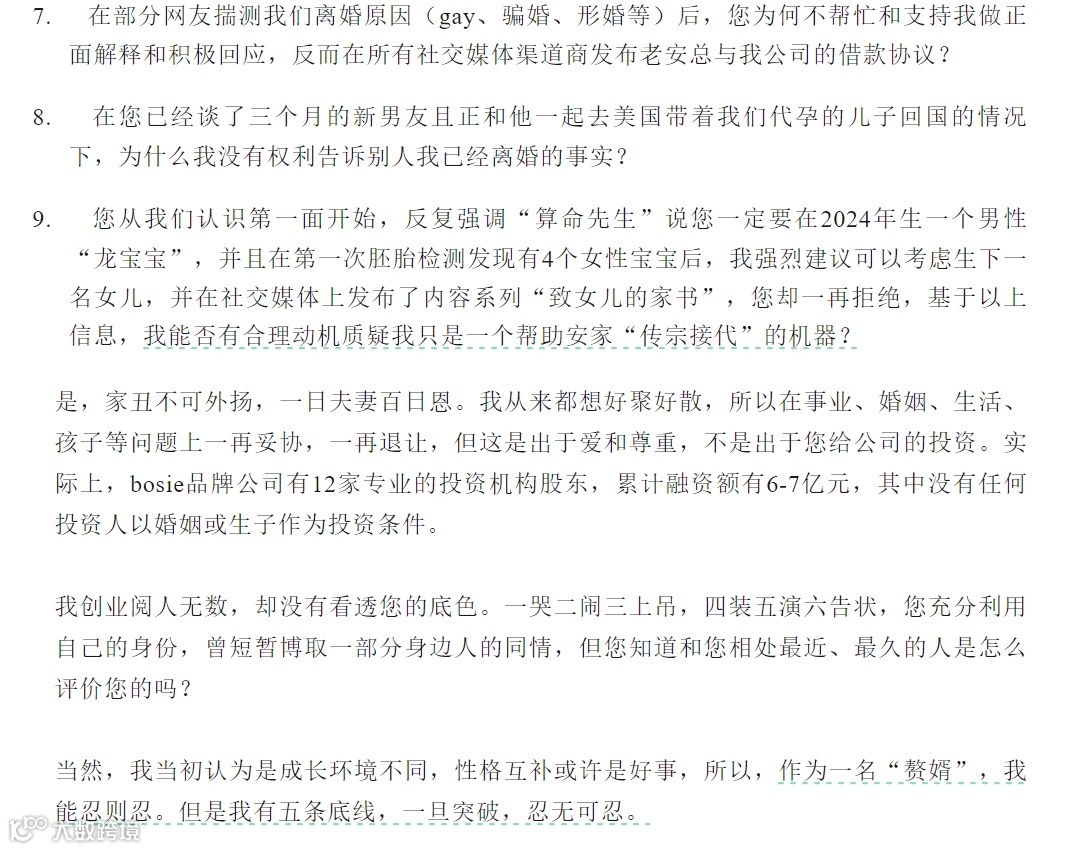 7. 在部分网友揣测我们离婚原因（gay、骗婚、形婚等）后，您为何不帮忙和支持我做正面解释和积极回应，反而在所有社交媒体渠道商发布老安总与我公司的借款协议？

8. 在您已经谈了三个月的新男友且正和他一起去美国带着我们代孕的儿子回国的情况下，为什么我没有权利告诉别人我已经离婚的事实？

9. 您从我们认识第一面开始，反复强调“算命先生”说您一定要在2024年生一个男性“龙宝宝”，并且在第一次胚胎检测发现有4个女性宝宝后，我强烈建议可以考虑生下一名女儿，并在社交媒体上发布了内容系列“致女儿的家书”，您却一再拒绝，基于以上信息，我能否有合理动机质疑我只是一个帮助安家“传宗接代”的机器？

是，家丑不可外扬，一日夫妻百日恩。我从来都想好聚好散，所以在事业、婚姻、生活、孩子等问题上一再妥协，一再退让，但这是出于爱和尊重，不是出于您给公司的投资。实际上，bosie品牌公司有12家专业的投资机构股东，累计融资额有6-7亿元，其中没有任何投资人以婚姻或生子作为投资条件。

我创业阅人无数，却没有看透您的底色。一哭二闹三上吊，四装五演六告状，您充分利用自己的身份，曾短暂博取一部分身边人的同情，但您知道和您相处最近、最久的人是怎么评价您的吗？

当然，我当初认为是成长环境不同，性格互补或许是好事，所以，作为一名“赘婿”，我能忍则忍。但是我有五条底线，一旦突破，忍无可忍。

大数跨境